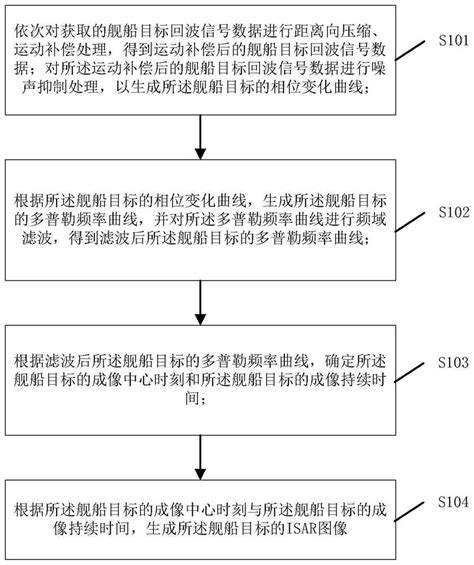 依次对获取的舰船目标回波信号数据进行距离向压缩、运动补偿处理，得到运动补偿后的舰船目标回波信号数据；对所述运动补偿后的舰船目标回波信号数据进行噪声抑制处理，以生成所述舰船目标的相位变化曲线；

S101

根据所述舰船目标的相位变化曲线，生成所述舰船目标的多普勒频率曲线，并对所述多普勒频率曲线进行频域滤波，得到滤波后所述舰船目标的多普勒频率曲线；

S102

根据滤波后所述舰船目标的多普勒频率曲线，确定所述舰船目标的成像中心时刻和所述舰船目标的成像持续时间；

S103

根据所述舰船目标的成像中心时刻与所述舰船目标的成像持续时间，生成所述舰船目标的ISAR图像

S104